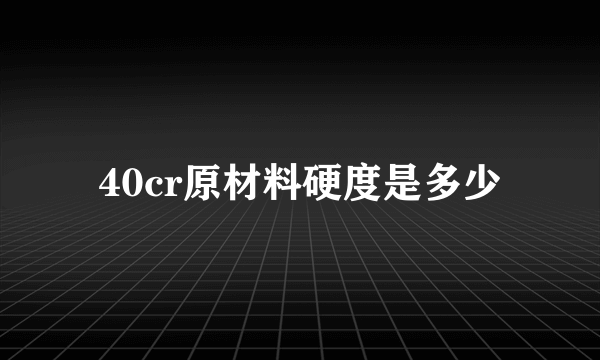 40cr原材料硬度是多少